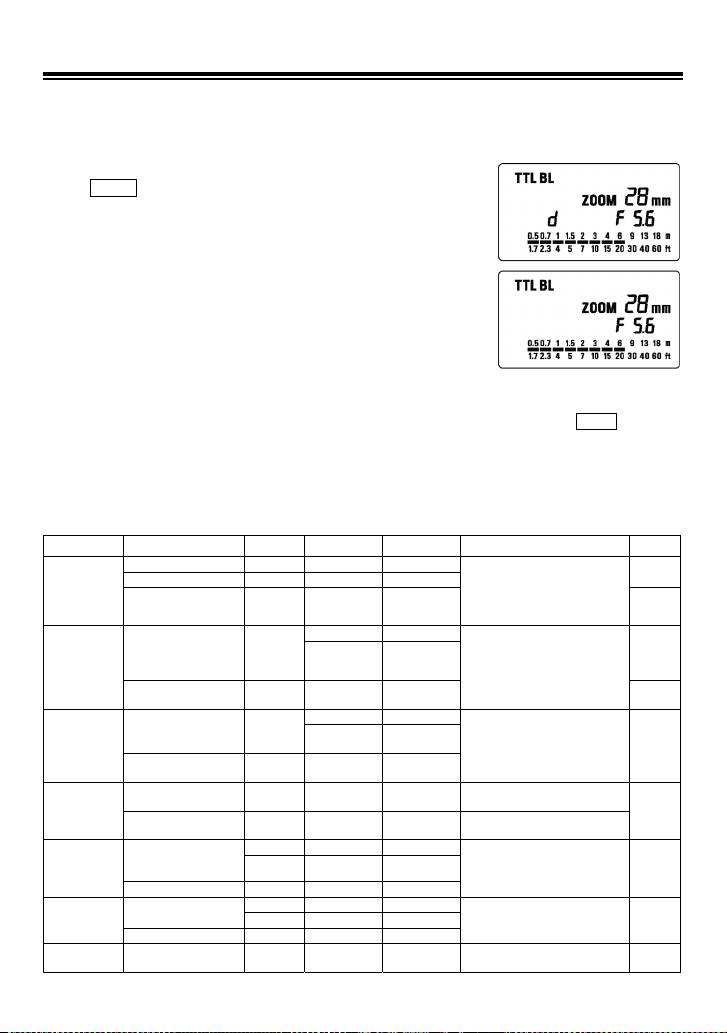 TTL BL
ZOOM 28 mm
d F 5.6
0.5 0.7 1 1.5 2 3 4 6 9 13 18 m
1.7 2.3 4 5 7 10 15 20 30 40 60 ft

TTL BL
ZOOM 28 mm
F 5.6
0.5 0.7 1 1.5 2 3 4 6 9 13 18 m
1.7 2.3 4 5 7 10 15 20 30 40 60 ft